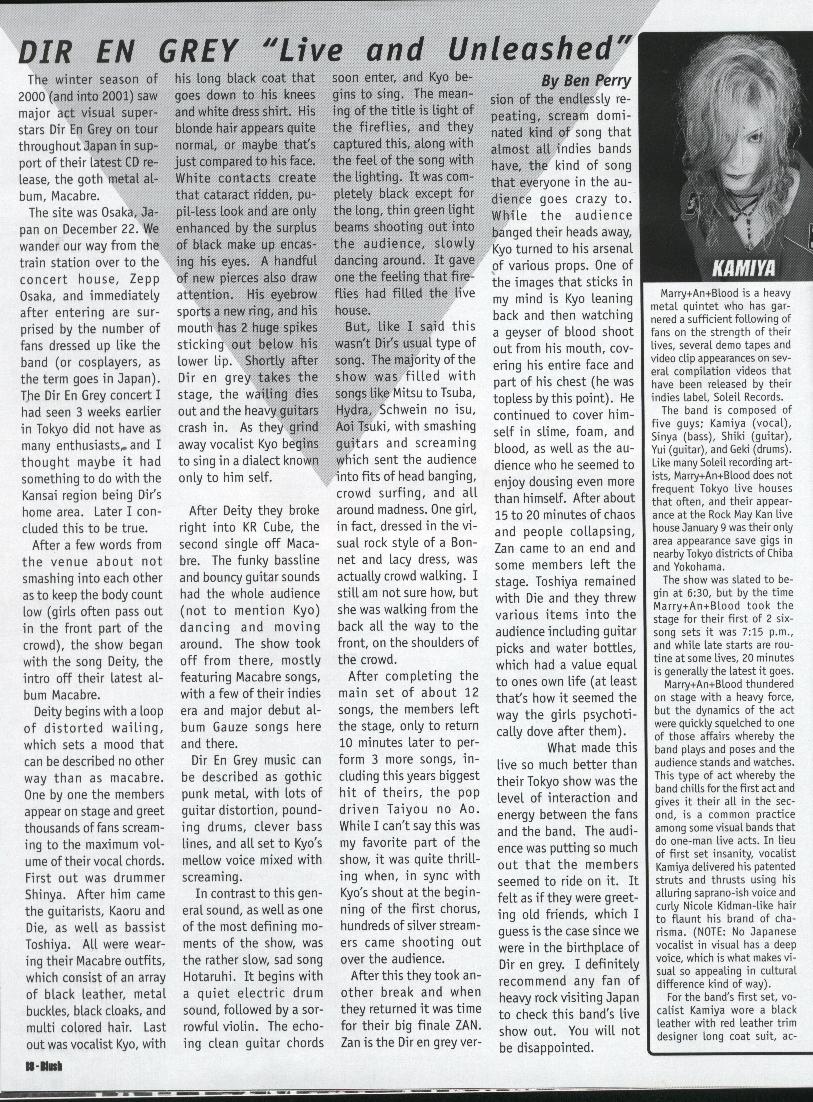 DIR EN GREY "Live and Unleashed"

By Ben Perry

The winter season of 2000 (and into 2001) saw major act visual superstars Dir En Grey on tour throughout Japan in support of their latest CD release, the goth metal album, Macabre.

The site was Osaka, Japan on December 22. We wander our way from the train station over to the concert house, Zepp Osaka, and immediately after entering are surprised by the number of fans dressed up like the band (or cosplayers, as the term goes in Japan). The Dir En Grey concert I had seen 3 weeks earlier in Tokyo did not have as many enthusiasts, and I thought maybe it had something to do with the Kansai region being Dir's home area. Later I concluded this to be true.

After a few words from the venue about not smashing into each other as to keep the body count low (girls often pass out in the front part of the crowd), the show began with the song Deity, the intro off their latest album Macabre.

Deity begins with a loop of distorted wailing, which sets a mood that can be described no other way than as macabre. One by one the members appear on stage and greet thousands of fans screaming to the maximum volume of their vocal chords. First out was drummer Shinya. After him came the guitarists, Kaoru and Die, as well as bassist Toshiya. All were wearing their Macabre outfits, which consist of an array of black leather, metal buckles, black cloaks, and multi colored hair. Last out was vocalist Kyo, with his long black coat that goes down to his knees and white dress shirt. His blonde hair appears quite normal, or maybe that's just compared to his face. White contacts create that cataract ridden, pupil-less look and are only enhanced by the surplus of black make up encasing his eyes. A handful of new pierces also draw attention. His eyebrow sports a new ring, and his mouth has 2 huge spikes sticking out below his lower lip. Shortly after Dir en grey takes the stage, the wailing dies out and the heavy guitars crash in. As they grind away vocalist Kyo begins to sing in a dialect known only to him self.

After Deity they broke right into KR Cube, the second single off Macabre. The funky bassline and bouncy guitar sounds had the whole audience (not to mention Kyo) dancing and moving around. The show took off from there, mostly featuring Macabre songs, with a few of their indies era and major debut album Gauze songs here and there.

Dir En Grey music can be described as gothic punk metal, with lots of guitar distortion, pounding drums, clever bass lines, and all set to Kyo's mellow voice mixed with screaming.

In contrast to this general sound, as well as one of the most defining moments of the show, was the rather slow, sad song Hotaruhi. It begins with a quiet electric drum sound, followed by a sorrowful violin. The echoing clean guitar chords soon enter, and Kyo begins to sing. The meaning of the title is light of the fireflies, and they captured this, along with the feel of the song with the lighting. It was completely black except for the long, thin green light beams shooting out into the audience, slowly dancing around. It gave one the feeling that fireflies had filled the live house.

But, like I said this wasn't Dir's usual type of song. The majority of the show was filled with songs like Mitsu to Tsuba, Hydra, Schwein no isu, Aoi Tsuki, with smashing guitars and screaming which sent the audience into fits of head banging, crowd surfing, and all around madness. One girl, in fact, dressed in the visual rock style of a Bonnet and lacy dress, was actually crowd walking. I still am not sure how, but she was walking from the back all the way to the front, on the shoulders of the crowd.

After completing the main set of about 12 songs, the members left the stage, only to return 10 minutes later to perform 3 more songs, including this years biggest hit of theirs, the pop driven Taiyou no Ao. While I can't say this was my favorite part of the show, it was quite thrilling when, in sync with Kyo's shout at the beginning of the first chorus, hundreds of silver streamers came shooting out over the audience.

After this they took another break and when they returned it was time for their big finale ZAN. Zan is the Dir en grey version of the endlessly repeating, scream dominated kind of song that almost all indies bands have, the kind of song that everyone in the audience goes crazy to. While the audience banged their heads away, Kyo turned to his arsenal of various props. One of the images that sticks in my mind is Kyo leaning back and then watching a geyser of blood shoot out from his mouth, covering his entire face and part of his chest (he was topless by this point). He continued to cover himself in slime, foam, and blood, as well as the audience who he seemed to enjoy dousing even more than himself. After about 15 to 20 minutes of chaos and people collapsing, Zan came to an end and some members left the stage. Toshiya remained with Die and they threw various items into the audience including guitar picks and water bottles, which had a value equal to ones own life (at least that's how it seemed the way the girls psychotically dove after them).

What made this live so much better than their Tokyo show was the level of interaction and energy between the fans and the band. The audience was putting so much out that the members seemed to ride on it. It felt as if they were greeting old friends, which I guess is the case since we were in the birthplace of Dir en grey. I definitely recommend any fan of heavy rock visiting Japan to check this band's live show out. You will not be disappointed.

KAMIYA

Marry+An+Blood is a heavy metal quintet who has garnered a sufficient following of fans on the strength of their lives, several demo tapes and video clip appearances on several compilation videos that have been released by their indies label, Soleil Records.

The band is composed of five guys: Kamiya (vocal), Sinya (bass), Shiki (guitar), Yui (guitar), and Geki (drums). Like many Soleil recording artists, Marry+An+Blood does not frequent Tokyo live houses that often, and their appearance at the Rock May Kan live house January 9 was their only area appearance save gigs in nearby Tokyo districts of Chiba and Yokohama.

The show was slated to begin at 6:30, but by the time Marry+An+Blood took the stage for their first of 2 six-song sets it was 7:15 p.m., and while late starts are routine at some lives, 20 minutes is generally the latest it goes.

Marry+An+Blood thundered on stage with a heavy force, but the dynamics of the act were quickly squelched to one of those affairs whereby the band plays and poses and the audience stands and watches. This type of act whereby the band chills for the first act and gives it their all in the second, is a common practice among some visual bands that do one-man live acts. In lieu of first set insanity, vocalist Kamiya delivered his patented struts and thrusts using his alluring saprano-ish voice and curly Nicole Kidman-like hair to flaunt his brand of charisma. (NOTE: No Japanese vocalist in visual has a deep voice, which is what makes visual so appealing in cultural difference kind of way).

For the band's first set, vocalist Kamiya wore a black leather with red leather trim designer long coat suit, ac-

18 - Blush